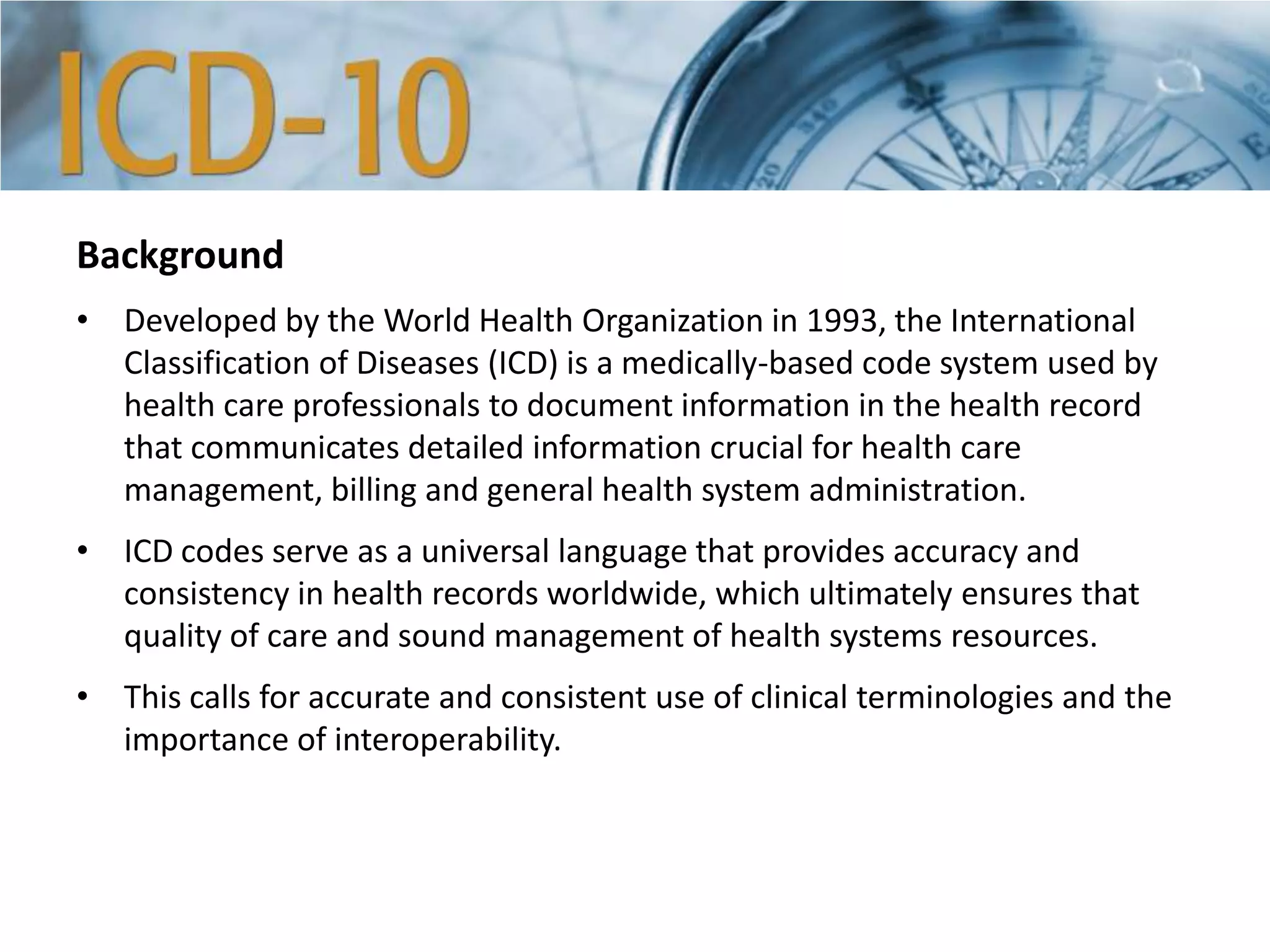 ICD-10

Background

• Developed by the World Health Organization in 1993, the International Classification of Diseases (ICD) is a medically-based code system used by health care professionals to document information in the health record that communicates detailed information crucial for health care management, billing and general health system administration.

• ICD codes serve as a universal language that provides accuracy and consistency in health records worldwide, which ultimately ensures that quality of care and sound management of health systems resources.

• This calls for accurate and consistent use of clinical terminologies and the importance of interoperability.